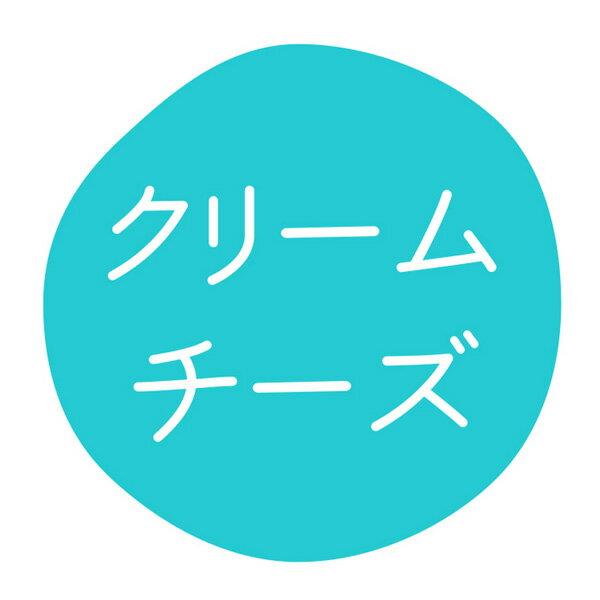 クリーム
チーズ